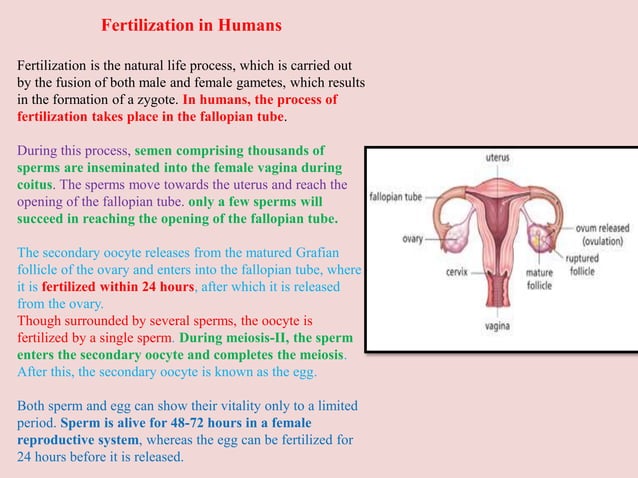 Fertilization in Humans

Fertilization is the natural life process, which is carried out by the fusion of both male and female gametes, which results in the formation of a zygote. In humans, the process of fertilization takes place in the fallopian tube.

During this process, semen comprising thousands of sperms are inseminated into the female vagina during coitus. The sperms move towards the uterus and reach the opening of the fallopian tube. only a few sperms will succeed in reaching the opening of the fallopian tube.

The secondary oocyte releases from the matured Grafian follicle of the ovary and enters into the fallopian tube, where it is fertilized within 24 hours, after which it is released from the ovary.
Though surrounded by several sperms, the oocyte is fertilized by a single sperm. During meiosis-II, the sperm enters the secondary oocyte and completes the meiosis. After this, the secondary oocyte is known as the egg.

Both sperm and egg can show their vitality only to a limited period. Sperm is alive for 48-72 hours in a female reproductive system, whereas the egg can be fertilized for 24 hours before it is released.

uterus
fallopian tube
ovary
cervix
vagina
mature follicle
ruptured follicle
ovum released (ovulation)